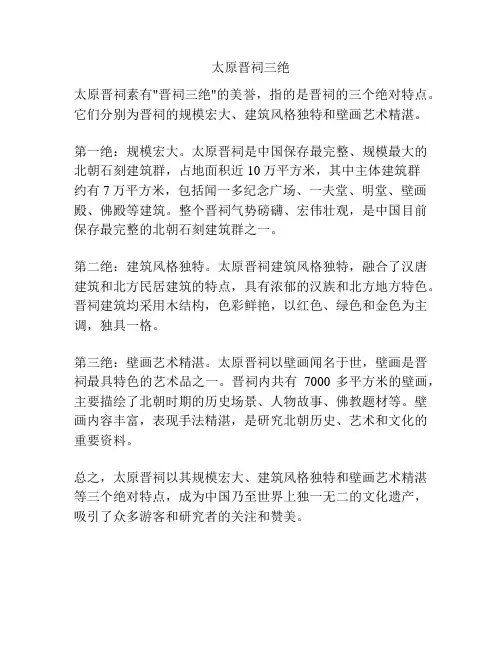 太原晋祠三绝

太原晋祠素有"晋祠三绝"的美誉，指的是晋祠的三个绝对特点。它们分别为晋祠的规模宏大、建筑风格独特和壁画艺术精湛。

第一绝：规模宏大。太原晋祠是中国保存最完整、规模最大的北朝石刻建筑群，占地面积近 10 万平方米，其中主体建筑群约有 7 万平方米，包括闻一多纪念广场、一夫堂、明堂、壁画殿、佛殿等建筑。整个晋祠气势磅礴、宏伟壮观，是中国目前保存最完整的北朝石刻建筑群之一。

第二绝：建筑风格独特。太原晋祠建筑风格独特，融合了汉唐建筑和北方民居建筑的特点，具有浓郁的汉族和北方地方特色。晋祠建筑均采用木结构，色彩鲜艳，以红色、绿色和金色为主调，独具一格。

第三绝：壁画艺术精湛。太原晋祠以壁画闻名于世，壁画是晋祠最具特色的艺术品之一。晋祠内共有 7000 多平方米的壁画，主要描绘了北朝时期的历史场景、人物故事、佛教题材等。壁画内容丰富，表现手法精湛，是研究北朝历史、艺术和文化的重要资料。

总之，太原晋祠以其规模宏大、建筑风格独特和壁画艺术精湛等三个绝对特点，成为中国乃至世界上独一无二的文化遗产，吸引了众多游客和研究者的关注和赞美。